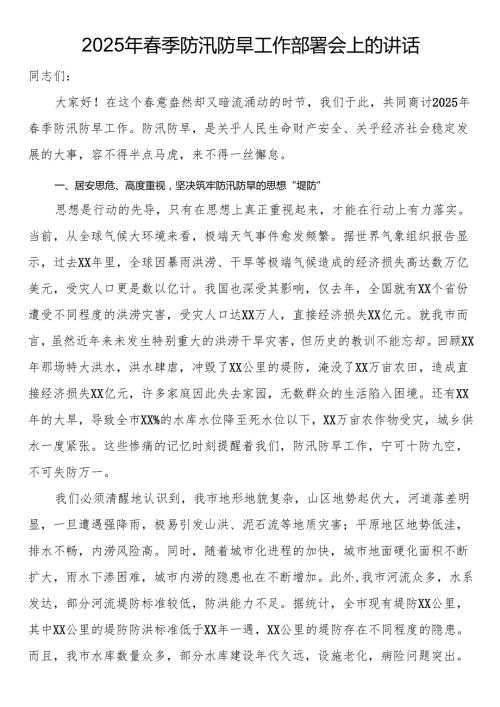 2025年春季防汛防旱工作部署会上的讲话

同志们：

大家好！在这个春意盎然却又暗流涌动的时节，我们于此，共同商讨2025年春季防汛防旱工作。防汛防旱，是关乎人民生命财产安全、关乎经济社会稳定发展的大事，容不得半点马虎，来不得一丝懈怠。

一、居安思危、高度重视，坚决筑牢防汛防旱的思想“堤防”

思想是行动的先导，只有在思想上真正重视起来，才能在行动上有力落实。当前，从全球气候大环境来看，极端天气事件愈发频繁。据世界气象组织报告显示，过去XX年里，全球因暴雨洪涝、干旱等极端气候造成的经济损失高达数万亿美元，受灾人口更是数以亿计。我国也深受其影响，仅去年，全国就有XX个省份遭受不同程度的洪涝灾害，受灾人口达XX万人，直接经济损失XX亿元。就我市而言，虽然近年来未发生特别重大的洪涝干旱灾害，但历史的教训不能忘却。回顾XX年那场特大洪水，洪水肆虐，冲毁了XX公里的堤防，淹没了XX万亩农田，造成直接经济损失XX亿元，许多家庭因此失去家园，无数群众的生活陷入困境。还有XX年的大旱，导致全市XX%的水库水位降至死水位以下，XX万亩农作物受灾，城乡供水一度紧张。这些惨痛的记忆时刻提醒着我们，防汛防旱工作，宁可十防九空，不可失防万一。

我们必须清醒地认识到，我市地形地貌复杂，山区地势起伏大，河道落差明显，一旦遭遇强降雨，极易引发山洪、泥石流等地质灾害；平原地区地势低洼，排水不畅，内涝风险高。同时，随着城市化进程的加快，城市地面硬化面积不断扩大，雨水下渗困难，城市内涝的隐患也在不断增加。此外，我市河流众多，水系发达，部分河流堤防标准较低，防洪能力不足。据统计，全市现有堤防XX公里，其中XX公里的堤防防洪标准低于XX年一遇，XX公里的堤防存在不同程度的隐患。而且，我市水库数量众多，部分水库建设年代久远，设施老化，病险问题突出。